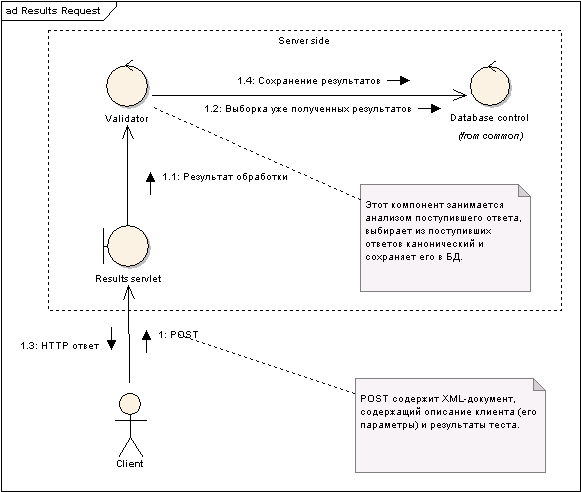 ad Results Request

Server side

1.4: Сохранение результатов

1.2: Выборка уже полученных результатов

Validator

Database control

(from common)

1.1: Результат обработки

Этот компонент занимается анализом поступившего ответа, выбирает из поступивших ответов канонический и сохраняет его в БД.

Results servlet

1.3: HTTP ответ

1: POST

POST содержит XML-документ, содержащий описание клиента (его параметры) и результаты теста.

Client